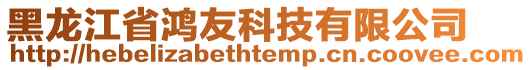 黑龙江省鸿友科技有限公司
http://hebelizabethtemp.cn.coovee.com